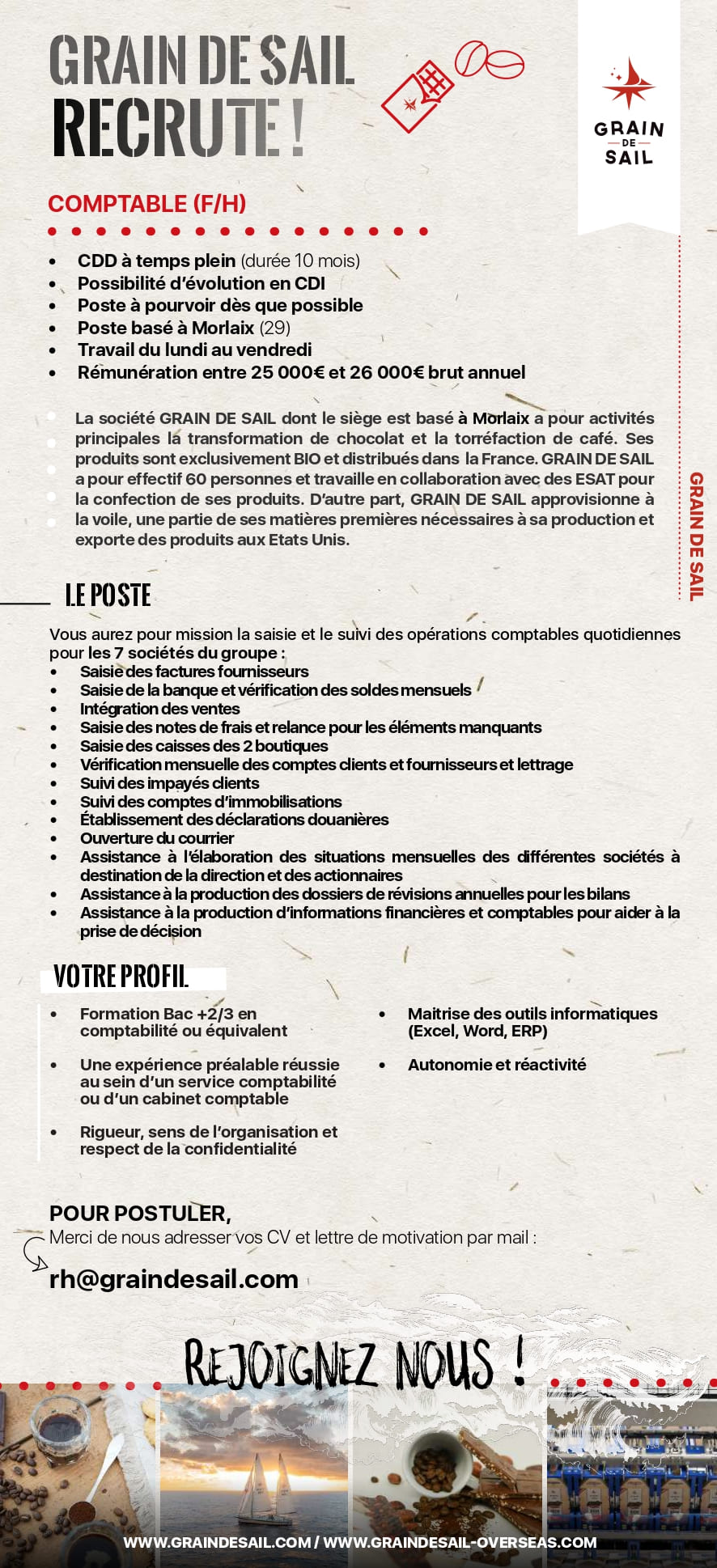 GRAIN DE SAIL
RECRUTE !

GRAIN DE SAIL

COMPTABLE (F/H)

- CDD à temps plein (durée 10 mois)
- Possibilité d'évolution en CDI
- Poste à pourvoir dès que possible
- Poste basé à Morlaix (29)
- Travail du lundi au vendredi
- Rémunération entre 25 000€ et 26 000€ brut annuel

La société GRAIN DE SAIL dont le siège est basé à Morlaix a pour activités principales la transformation de chocolat et la torréfaction de café. Ses produits sont exclusivement BIO et distribués dans la France. GRAIN DE SAIL a pour effectif 60 personnes et travaille en collaboration avec des ESAT pour la confection de ses produits. D'autre part, GRAIN DE SAIL approvisionne à la voile, une partie de ses matières premières nécessaires à sa production et exporte des produits aux Etats Unis.

GRAIN DE SAIL

LE POSTE

Vous aurez pour mission la saisie et le suivi des opérations comptables quotidiennes pour les 7 sociétés du groupe :
- Saisie des factures fournisseurs
- Saisie de la banque et vérification des soldes mensuels
- Intégration des ventes
- Saisie des notes de frais et relance pour les éléments manquants
- Saisie des caisses des 2 boutiques
- Vérification mensuelle des comptes clients et fournisseurs et lettrage
- Suivi des impayés clients
- Suivi des comptes d'immobilisations
- Établissement des déclarations douanières
- Ouverture du courrier
- Assistance à l'élaboration des situations mensuelles des différentes sociétés à destination de la direction et des actionnaires
- Assistance à la production des dossiers de révisions annuelles pour les bilans
- Assistance à la production d'informations financières et comptables pour aider à la prise de décision

VOTRE PROFIL

- Formation Bac +2/3 en comptabilité ou équivalent
- Une expérience préalable réussie au sein d'un service comptabilité ou d'un cabinet comptable
- Rigueur, sens de l'organisation et respect de la confidentialité
- Maitrise des outils informatiques (Excel, Word, ERP)
- Autonomie et réactivité

POUR POSTULER,
Merci de nous adresser vos CV et lettre de motivation par mail :
rh@graindesail.com

REJOIGNEZ NOUS !

WWW.GRAINDESAIL.COM / WWW.GRAINDESAIL-OVERSEAS.COM